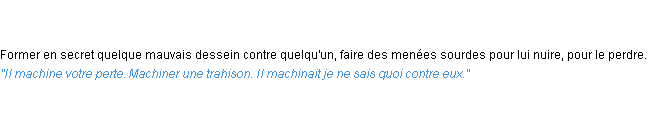 Former en secret quelque mauvais dessein contre quelqu'un, faire des menées sourdes pour lui nuire, pour le perdre.
"Il machine votre perte. Machiner une trahison. Il machinait je ne sais quoi contre eux."